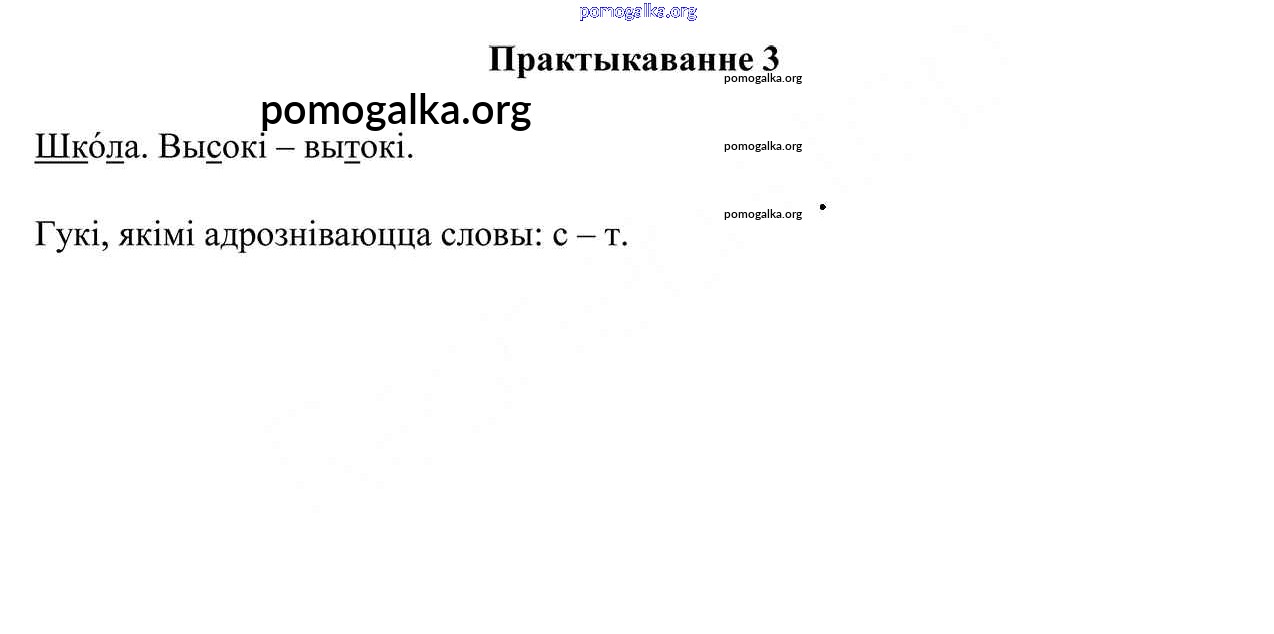 Практыкаванне 3

Шко́ла. Высокі – вытокі.

Гукі, якімі адрозніваюцца словы: с – т.

pomogalka.org